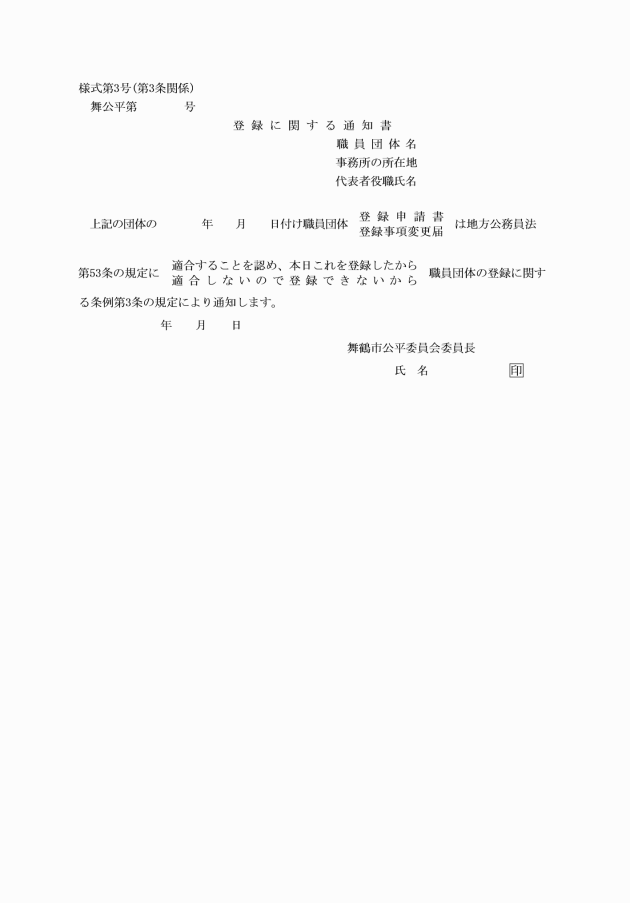 様式第3号(第3条関係)

舞公平第　　　号

登録に関する通知書

職員団体名

事務所の所在地

代表者役職氏名

上記の団体の　　　年　　月　　日付け職員団体 登録申請書 登録事項変更届 は地方公務員法第53条の規定に 適合することを認め、本日これを登録したから 適合しないので登録できないから 職員団体の登録に関する条例第3条の規定により通知します。

年　　月　　日

舞鶴市公平委員会委員長

氏　名　　　　　　印